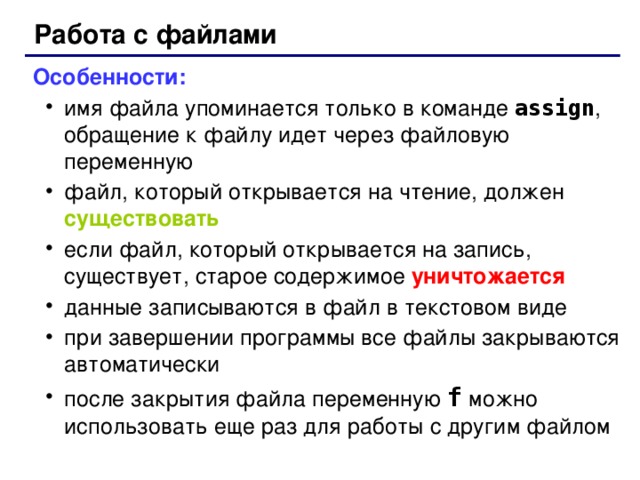 Работа с файлами

Особенности:

• имя файла упоминается только в команде assign, обращение к файлу идет через файловую переменную
• файл, который открывается на чтение, должен существовать
• если файл, который открывается на запись, существует, старое содержимое уничтожается
• данные записываются в файл в текстовом виде
• при завершении программы все файлы закрываются автоматически
• после закрытия файла переменную f можно использовать еще раз для работы с другим файлом